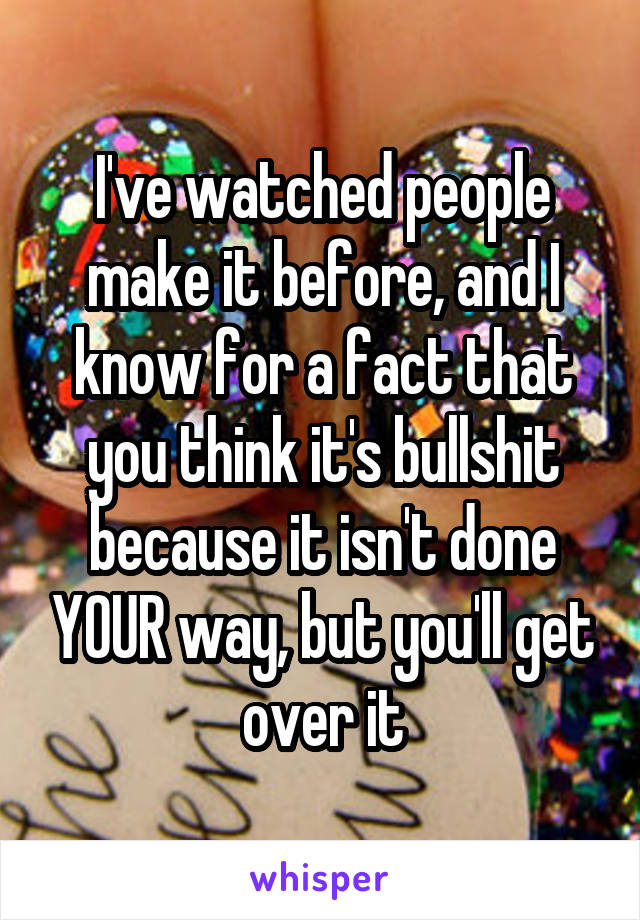 I've watched people make it before, and I know for a fact that you think it's bullshit because it isn't done YOUR way, but you'll get over it

whisper